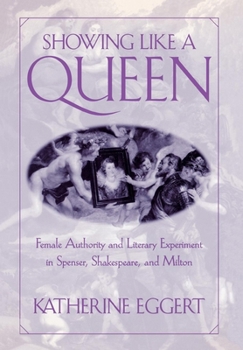 SHOWING LIKE A
QUEEN

Female Authority and Literary Experiment in Spenser, Shakespeare, and Milton

KATHERINE EGGERT